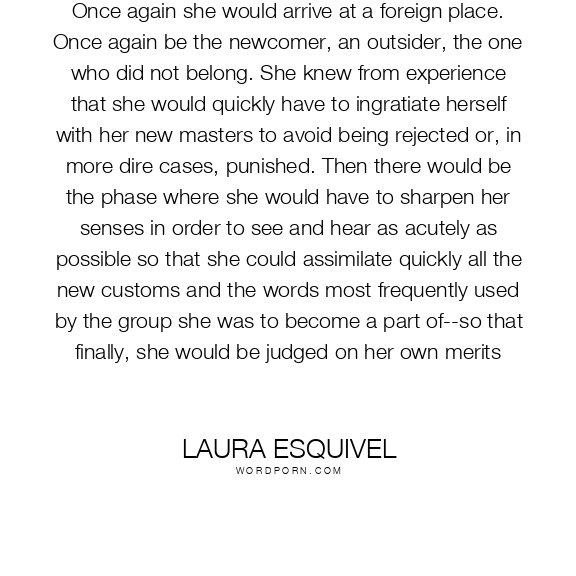 Once again she would arrive at a foreign place. Once again be the newcomer, an outsider, the one who did not belong. She knew from experience that she would quickly have to ingratiate herself with her new masters to avoid being rejected or, in more dire cases, punished. Then there would be the phase where she would have to sharpen her senses in order to see and hear as acutely as possible so that she could assimilate quickly all the new customs and the words most frequently used by the group she was to become a part of--so that finally, she would be judged on her own merits

LAURA ESQUIVEL
WORDPORN.COM